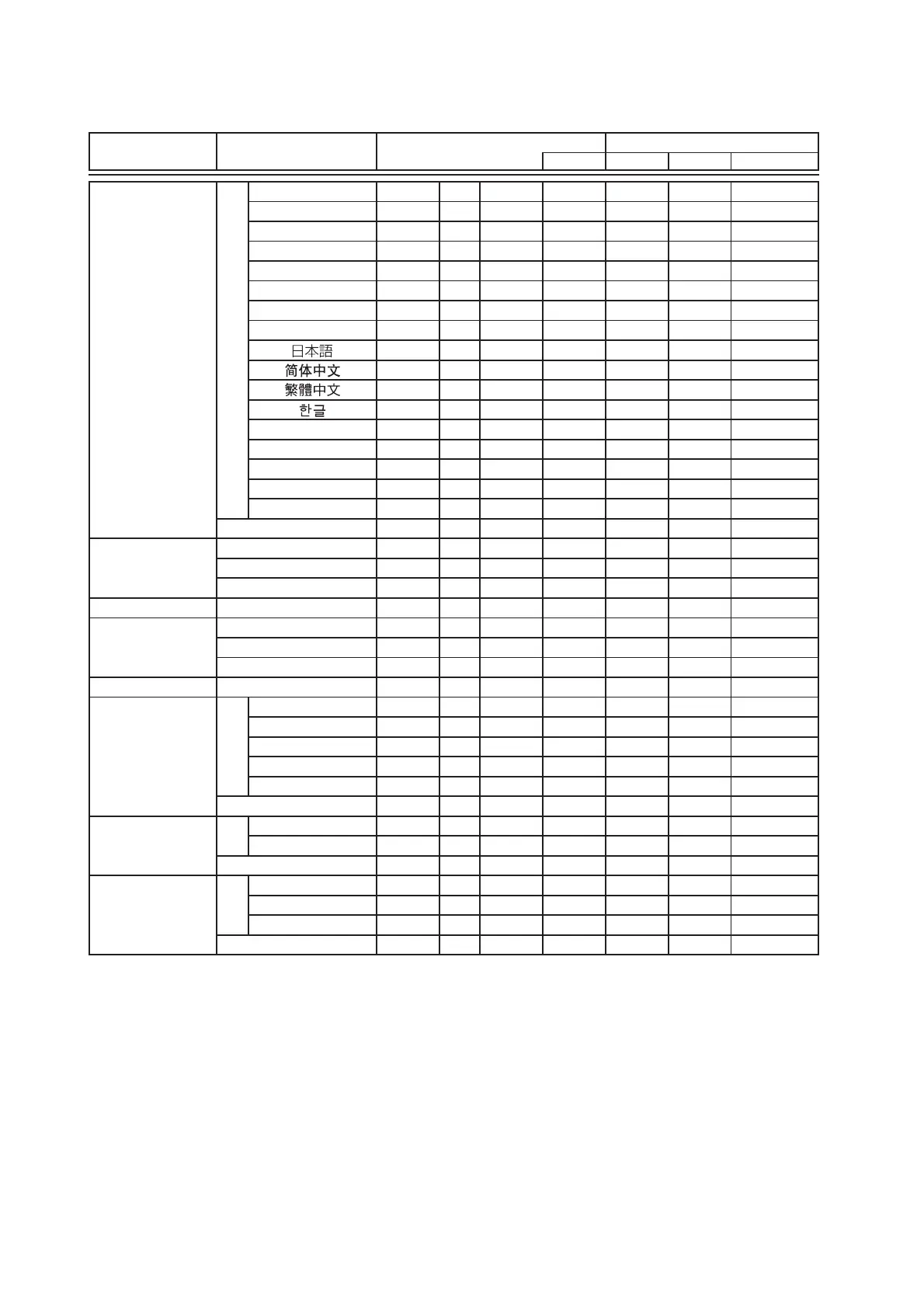 日本語
简体中文
繁體中文
한글